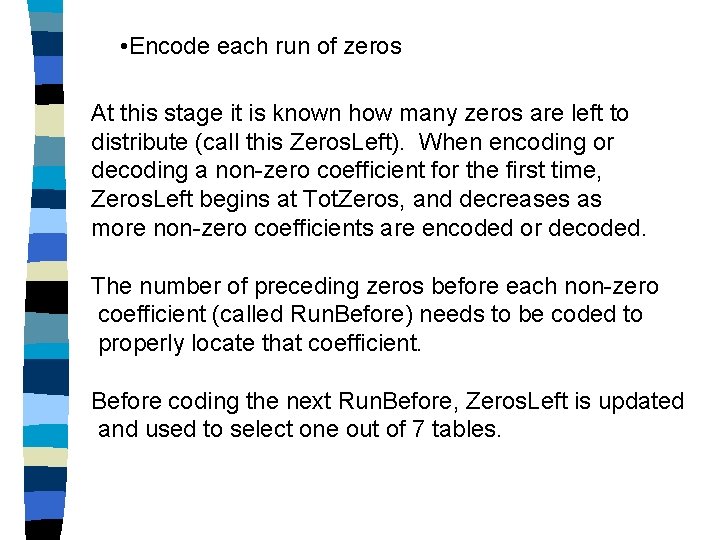 • Encode each run of zeros

At this stage it is known how many zeros are left to distribute (call this ZerosLeft). When encoding or decoding a non-zero coefficient for the first time, ZerosLeft begins at TotZeros, and decreases as more non-zero coefficients are encoded or decoded.

The number of preceding zeros before each non-zero coefficient (called RunBefore) needs to be coded to properly locate that coefficient.

Before coding the next RunBefore, ZerosLeft is updated and used to select one out of 7 tables.